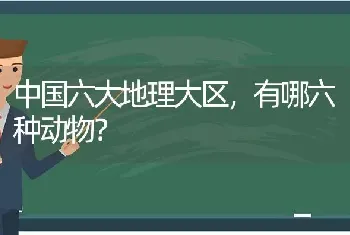 中国六大地理大区，有哪六种动物?